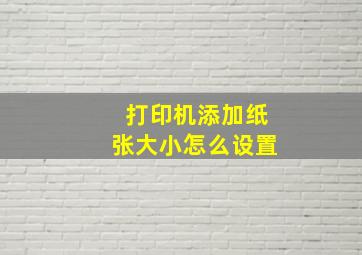 打印机添加纸张大小怎么设置